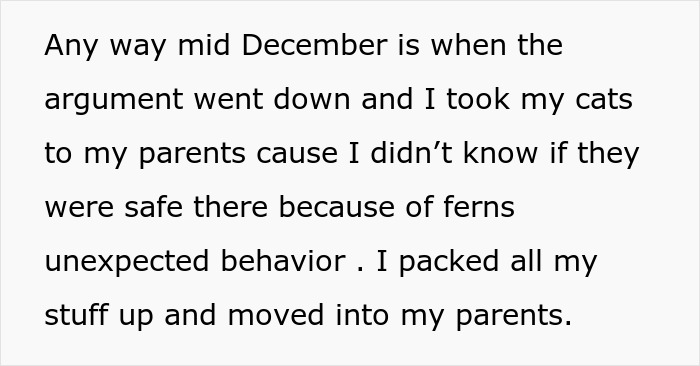 Any way mid December is when the argument went down and I took my cats to my parents cause I didn’t know if they were safe there because of ferns unexpected behavior . I packed all my stuff up and moved into my parents.